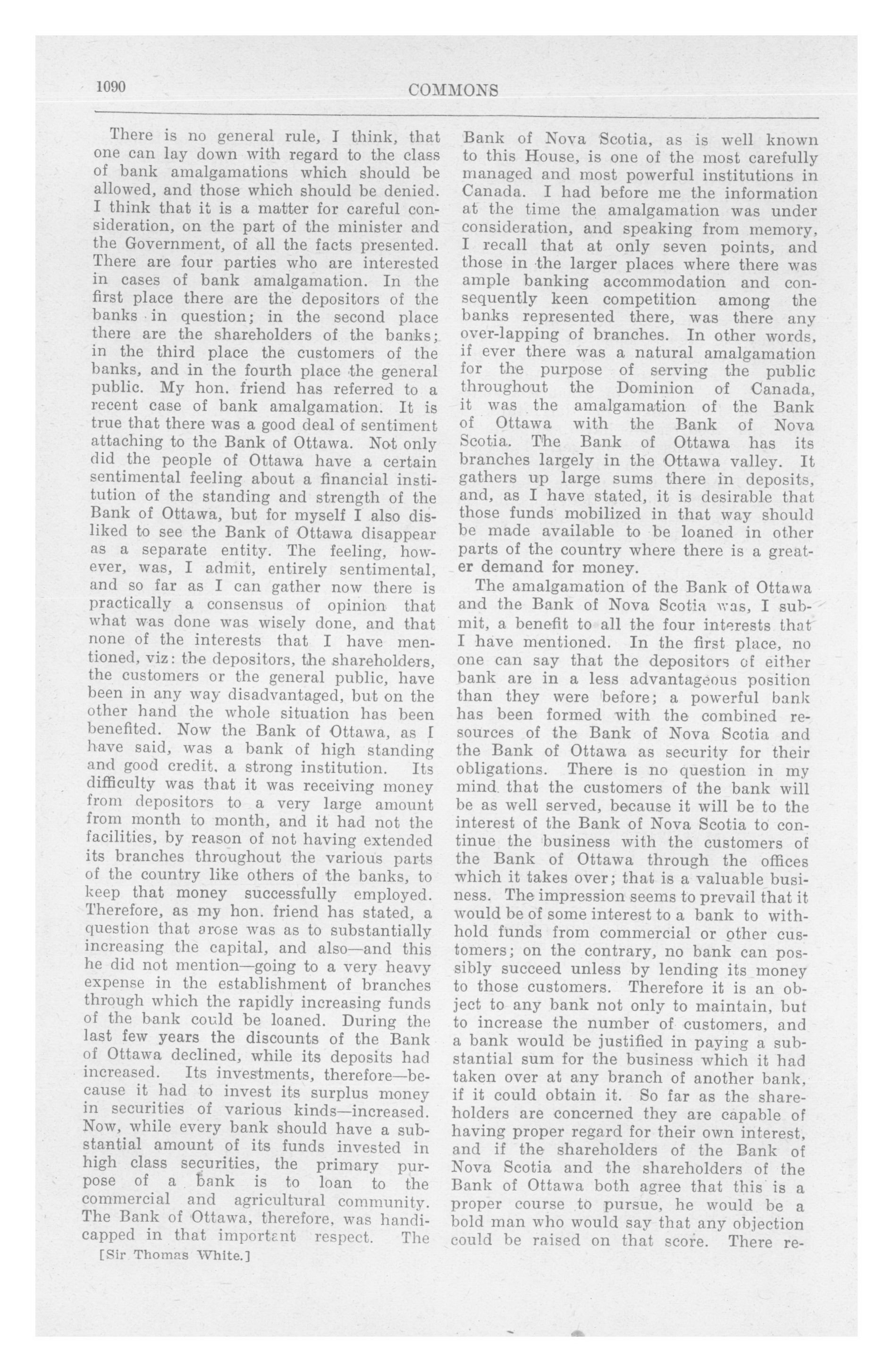 1090 COMMONS

There is no general rule, I think, that one can lay down with regard to the class of bank amalgamations which should be allowed, and those which should be denied. I think that it is a matter for careful consideration, on the part of the minister and the Government, of all the facts presented. There are four parties who are interested in cases of bank amalgamation. In the first place there are the depositors of the banks in question; in the second place there are the shareholders of the banks; in the third place the customers of the banks, and in the fourth place the general public. My hon. friend has referred to a recent case of bank amalgamation. It is true that there was a good deal of sentiment attaching to the Bank of Ottawa. Not only did the people of Ottawa have a certain sentimental feeling about a financial institution of the standing and strength of the Bank of Ottawa, but for myself I also disliked to see the Bank of Ottawa disappear as a separate entity. The feeling, however, was, I admit, entirely sentimental, and so far as I can gather now there is practically a consensus of opinion that what was done was wisely done, and that none of the interests that I have mentioned, viz: the depositors, the shareholders, the customers or the general public, have been in any way disadvantaged, but on the other hand the whole situation has been benefited. Now the Bank of Ottawa, as I have said, was a bank of high standing and good credit, a strong institution. Its difficulty was that it was receiving money from depositors to a very large amount from month to month, and it had not the facilities, by reason of not having extended its branches throughout the various parts of the country like others of the banks, to keep that money successfully employed. Therefore, as my hon. friend has stated, a question that arose was as to substantially increasing the capital, and also—and this he did not mention—going to a very heavy expense in the establishment of branches through which the rapidly increasing funds of the bank could be loaned. During the last few years the discounts of the Bank of Ottawa declined, while its deposits had increased. Its investments, therefore—because it had to invest its surplus money in securities of various kinds—increased. Now, while every bank should have a substantial amount of its funds invested in high class securities, the primary purpose of a bank is to loan to the commercial and agricultural community. The Bank of Ottawa, therefore, was handicapped in that important respect. The

[Sir Thomas White.]

Bank of Nova Scotia, as is well known to this House, is one of the most carefully managed and most powerful institutions in Canada. I had before me the information at the time the amalgamation was under consideration, and speaking from memory, I recall that at only seven points, and those in the larger places where there was ample banking accommodation and consequently keen competition among the banks represented there, was there any over-lapping of branches. In other words, if ever there was a natural amalgamation for the purpose of serving the public throughout the Dominion of Canada, it was the amalgamation of the Bank of Ottawa with the Bank of Nova Scotia. The Bank of Ottawa has its branches largely in the Ottawa valley. It gathers up large sums there in deposits, and, as I have stated, it is desirable that those funds mobilized in that way should be made available to be loaned in other parts of the country where there is a greater demand for money.

The amalgamation of the Bank of Ottawa and the Bank of Nova Scotia was, I submit, a benefit to all the four interests that I have mentioned. In the first place, no one can say that the depositors of either bank are in a less advantageous position than they were before; a powerful bank has been formed with the combined resources of the Bank of Nova Scotia and the Bank of Ottawa as security for their obligations. There is no question in my mind that the customers of the bank will be as well served, because it will be to the interest of the Bank of Nova Scotia to continue the business with the customers of the Bank of Ottawa through the offices which it takes over; that is a valuable business. The impression seems to prevail that it would be of some interest to a bank to withhold funds from commercial or other customers; on the contrary, no bank can possibly succeed unless by lending its money to those customers. Therefore it is an object to any bank not only to maintain, but to increase the number of customers, and a bank would be justified in paying a substantial sum for the business which it had taken over at any branch of another bank, if it could obtain it. So far as the shareholders are concerned they are capable of having proper regard for their own interest, and if the shareholders of the Bank of Nova Scotia and the shareholders of the Bank of Ottawa both agree that this is a proper course to pursue, he would be a bold man who would say that any objection could be raised on that score. There re-